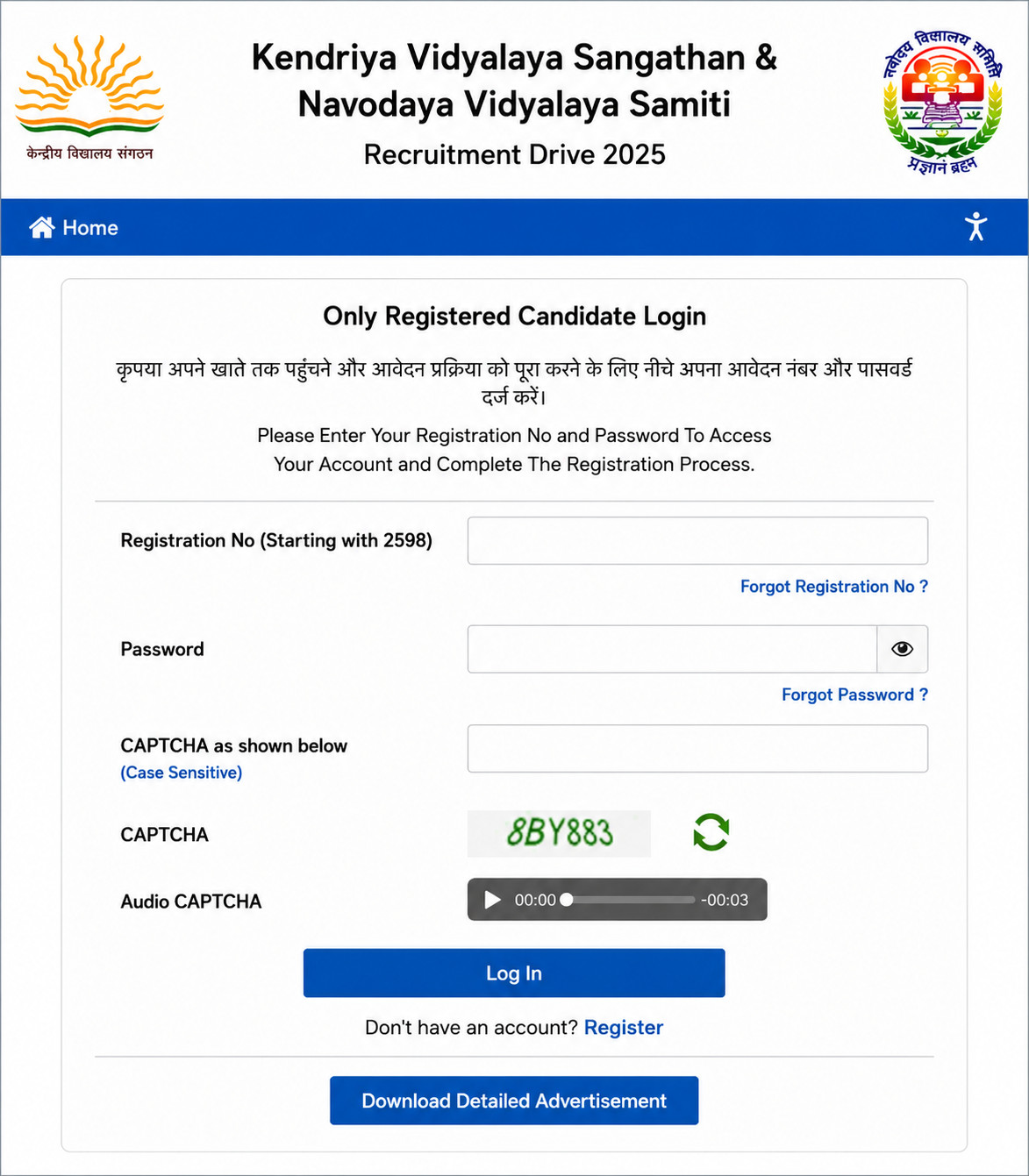 केन्द्रीय विद्यालय संगठन

Kendriya Vidyalaya Sangathan & Navodaya Vidyalaya Samiti

Recruitment Drive 2025

नवोदय विद्यालय समिति

प्रज्ञानं ब्रह्म

Home

Only Registered Candidate Login

कृपया अपने खाते तक पहुंचने और आवेदन प्रक्रिया को पूरा करने के लिए नीचे अपना आवेदन नंबर और पासवर्ड दर्ज करें।

Please Enter Your Registration No and Password To Access Your Account and Complete The Registration Process.

Registration No (Starting with 2598)

Forgot Registration No ?

Password

Forgot Password ?

CAPTCHA as shown below
(Case Sensitive)

CAPTCHA

8BY883

Audio CAPTCHA

00:00 -00:03

Log In

Don't have an account? Register

Download Detailed Advertisement